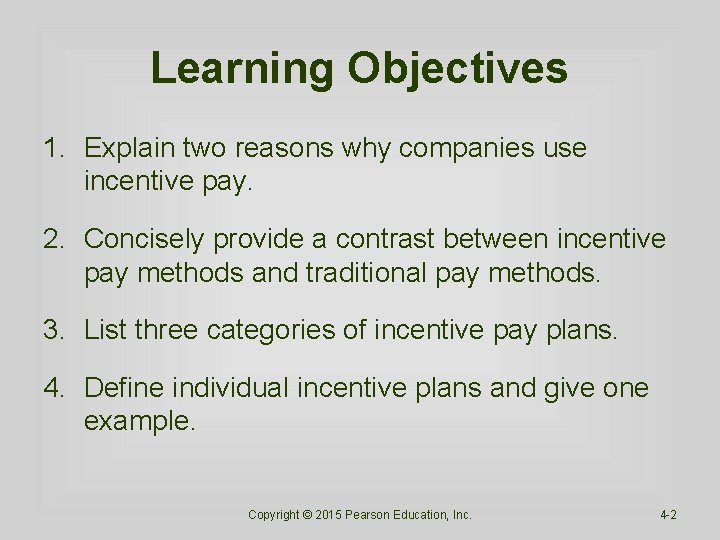 Learning Objectives

1. Explain two reasons why companies use incentive pay.

2. Concisely provide a contrast between incentive pay methods and traditional pay methods.

3. List three categories of incentive pay plans.

4. Define individual incentive plans and give one example.

Copyright © 2015 Pearson Education, Inc.

4-2